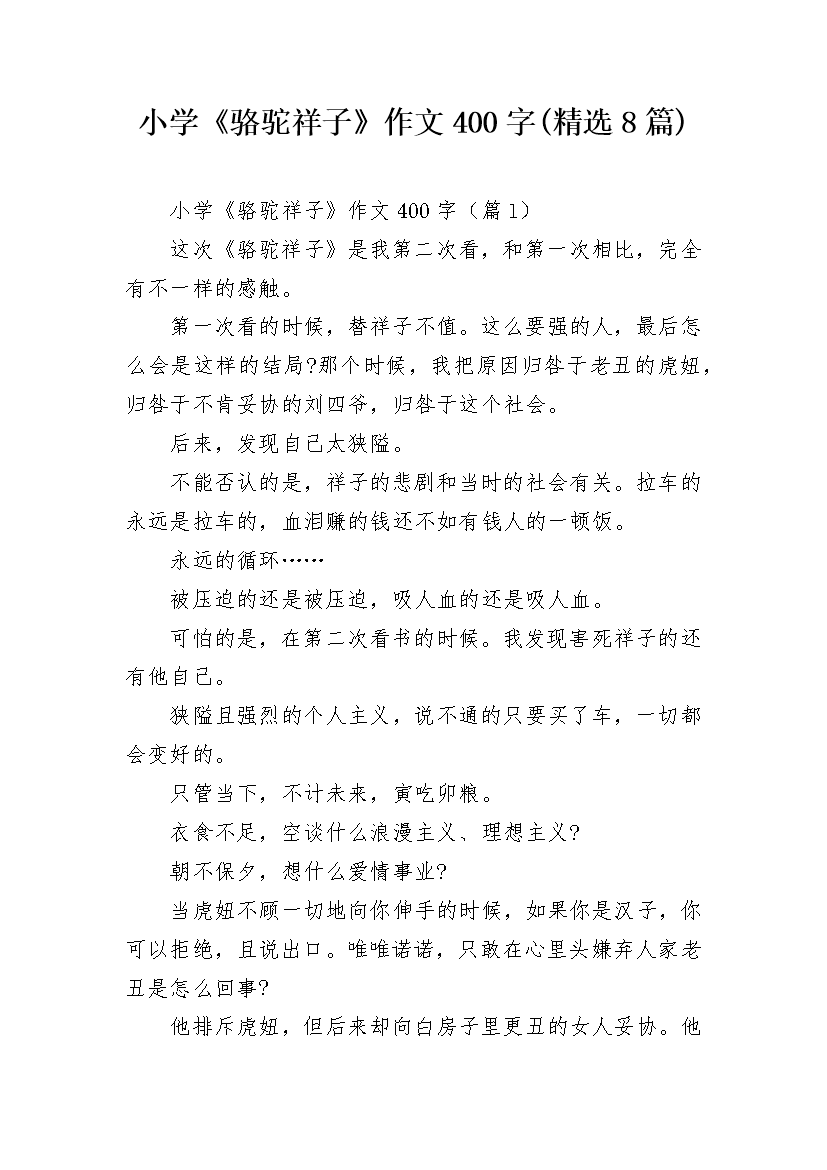 小学《骆驼祥子》作文400字(精选8篇)

小学《骆驼祥子》作文400字（篇1）

这次《骆驼祥子》是我第二次看，和第一次相比，完全有不一样的感触。

第一次看的时候，替祥子不值。这么要强的人，最后怎么会是这样的结局?那个时候，我把原因归咎于老丑的虎妞，归咎于不肯妥协的刘四爷，归咎于这个社会。

后来，发现自己太狭隘。

不能否认的是，祥子的悲剧和当时的社会有关。拉车的永远是拉车的，血泪赚的钱还不如有钱人的一顿饭。

永远的循环……

被压迫的还是被压迫，吸人血的还是吸人血。

可怕的是，在第二次看书的时候。我发现害死祥子的还有他自己。

狭隘且强烈的个人主义，说不通的只要买了车，一切都会变好的。

只管当下，不计未来，寅吃卯粮。

衣食不足，空谈什么浪漫主义、理想主义?

朝不保夕，想什么爱情事业?

当虎妞不顾一切地向你伸手的时候，如果你是汉子，你可以拒绝，且说出口。唯唯诺诺，只敢在心里头嫌弃人家老丑是怎么回事?

他排斥虎妞，但后来却向白房子里更丑的女人妥协。他